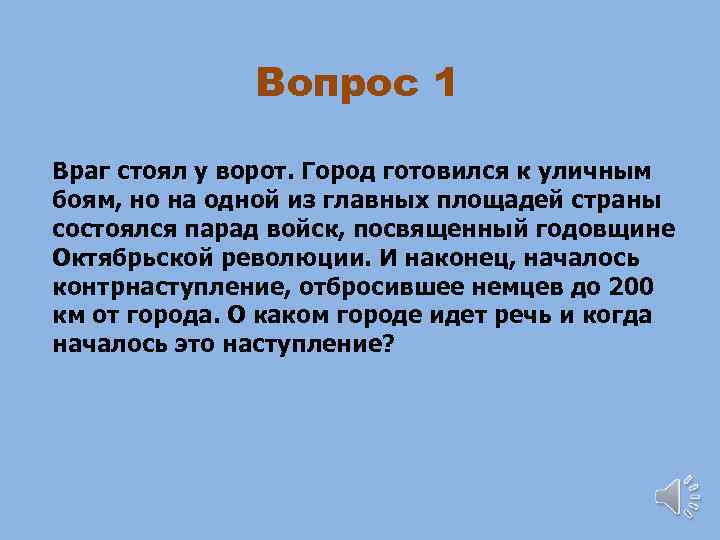 Вопрос 1

Враг стоял у ворот. Город готовился к уличным боям, но на одной из главных площадей страны состоялся парад войск, посвященный годовщине Октябрьской революции. И наконец, началось контрнаступление, отбросившее немцев до 200 км от города. О каком городе идет речь и когда началось это наступление?